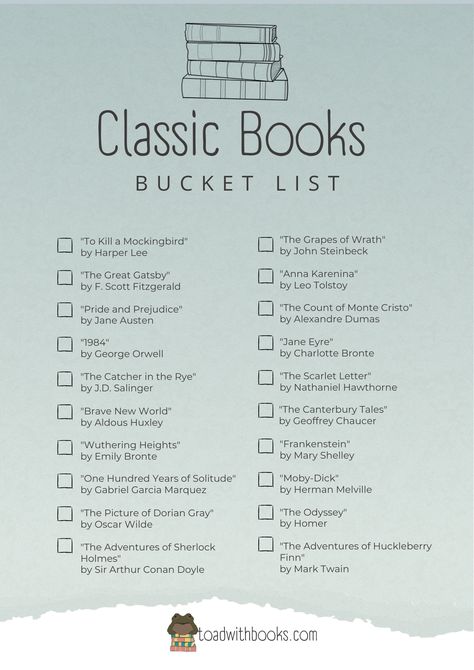 Classic Books
BUCKET LIST

"To Kill a Mockingbird" by Harper Lee

"The Great Gatsby" by F. Scott Fitzgerald

"Pride and Prejudice" by Jane Austen

"1984" by George Orwell

"The Catcher in the Rye" by J.D. Salinger

"Brave New World" by Aldous Huxley

"Wuthering Heights" by Emily Bronte

"One Hundred Years of Solitude" by Gabriel Garcia Marquez

"The Picture of Dorian Gray" by Oscar Wilde

"The Adventures of Sherlock Holmes" by Sir Arthur Conan Doyle

"The Grapes of Wrath" by John Steinbeck

"Anna Karenina" by Leo Tolstoy

"The Count of Monte Cristo" by Alexandre Dumas

"Jane Eyre" by Charlotte Bronte

"The Scarlet Letter" by Nathaniel Hawthorne

"The Canterbury Tales" by Geoffrey Chaucer

"Frankenstein" by Mary Shelley

"Moby-Dick" by Herman Melville

"The Odyssey" by Homer

"The Adventures of Huckleberry Finn" by Mark Twain

toadwithbooks.com